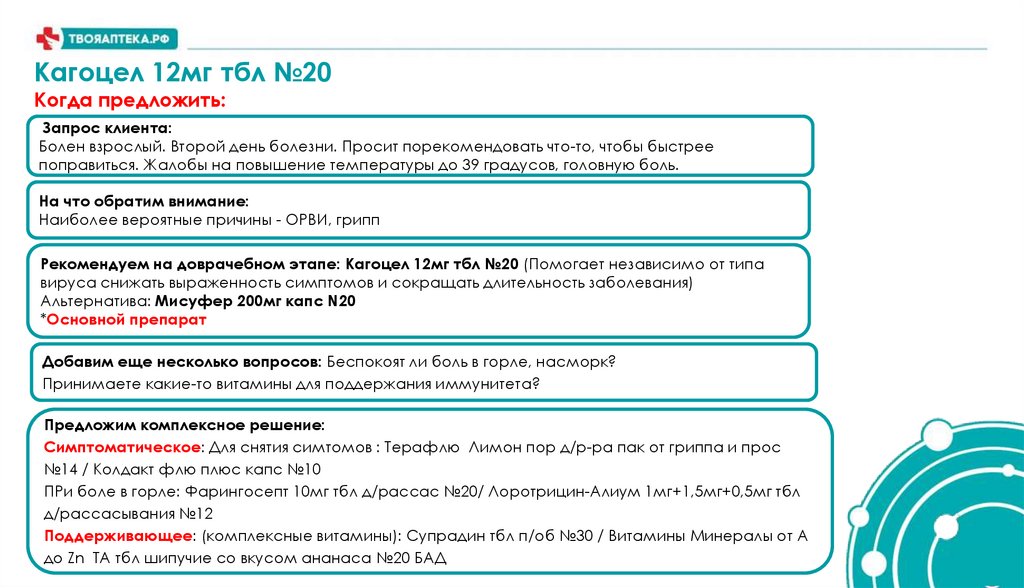 ТВОЯАПТЕКА.РФ

Кагоцел 12мг тбл №20

Когда предложить:

Запрос клиента:
Болен взрослый. Второй день болезни. Просит порекомендовать что-то, чтобы быстрее поправиться. Жалобы на повышение температуры до 39 градусов, головную боль.

На что обратим внимание:
Наиболее вероятные причины - ОРВИ, грипп

Рекомендуем на доврачебном этапе: Кагоцел 12мг тбл №20 (Помогает независимо от типа вируса снижать выраженность симптомов и сокращать длительность заболевания)
Альтернатива: Мисуфер 200мг капс N20
*Основной препарат

Добавим еще несколько вопросов: Беспокоят ли боль в горле, насморк?
Принимаете какие-то витамины для поддержания иммунитета?

Предложим комплексное решение:
Симптоматическое: Для снятия симтомов : Терафлю Лимон пор д/р-ра пак от гриппа и прос №14 / Колдакт флю плюс капс №10
ПРи боле в горле: Фарингосепт 10мг тбл д/рассас №20/ Лоротрицин-Алиум 1мг+1,5мг+0,5мг тбл д/рассасывания №12
Поддерживающее: (комплексные витамины): Супрадин тбл п/об №30 / Витамины Минералы от А до Zn ТА тбл шипучие со вкусом ананаса №20 БАД